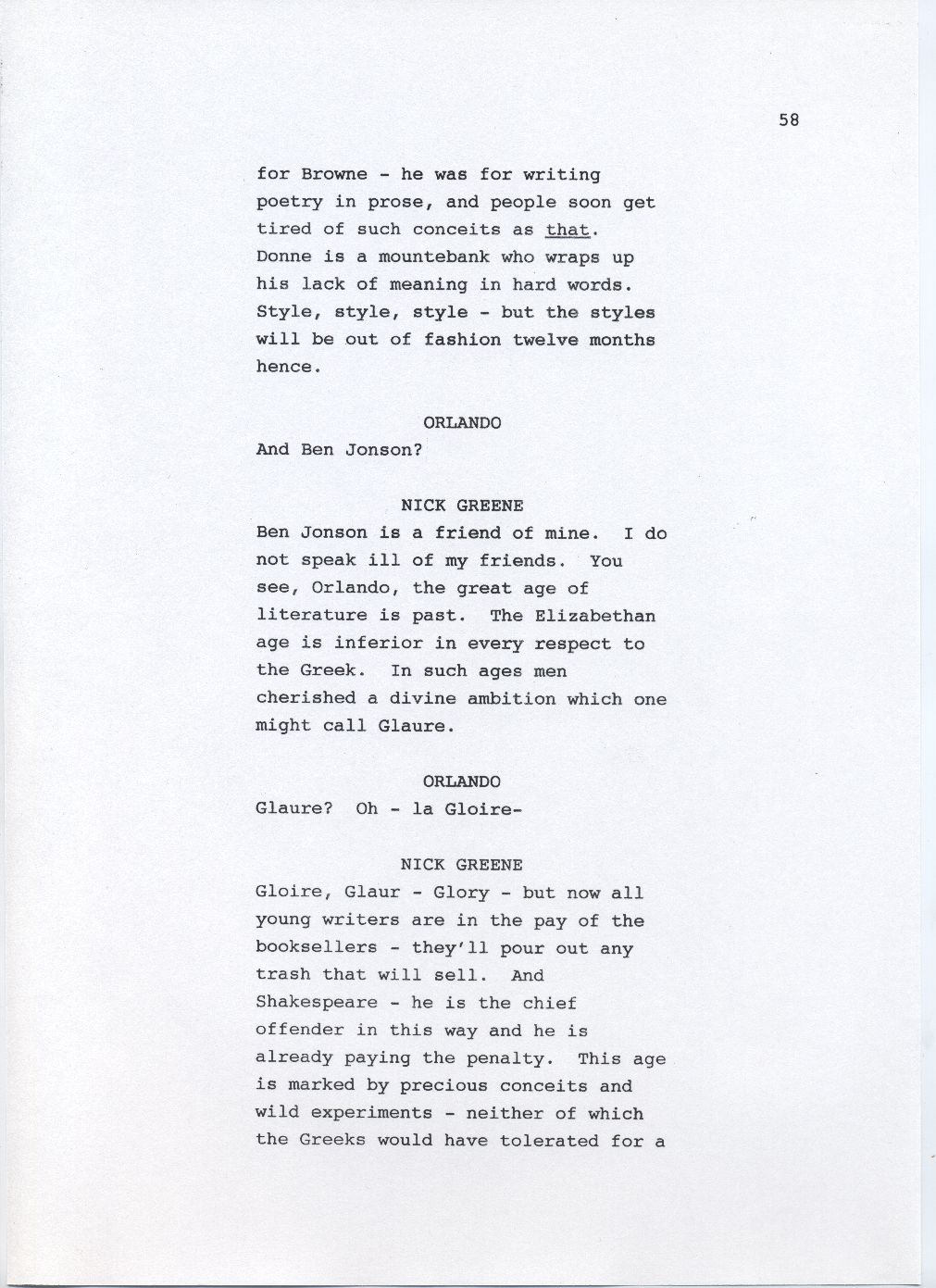 58

for Browne - he was for writing poetry in prose, and people soon get tired of such conceits as that. Donne is a mountebank who wraps up his lack of meaning in hard words. Style, style, style - but the styles will be out of fashion twelve months hence.

ORLANDO
And Ben Jonson?

NICK GREENE
Ben Jonson is a friend of mine. I do not speak ill of my friends. You see, Orlando, the great age of literature is past. The Elizabethan age is inferior in every respect to the Greek. In such ages men cherished a divine ambition which one might call Glaure.

ORLANDO
Glaure? Oh - la Gloire-

NICK GREENE
Gloire, Glaur - Glory - but now all young writers are in the pay of the booksellers - they'll pour out any trash that will sell. And Shakespeare - he is the chief offender in this way and he is already paying the penalty. This age is marked by precious conceits and wild experiments - neither of which the Greeks would have tolerated for a